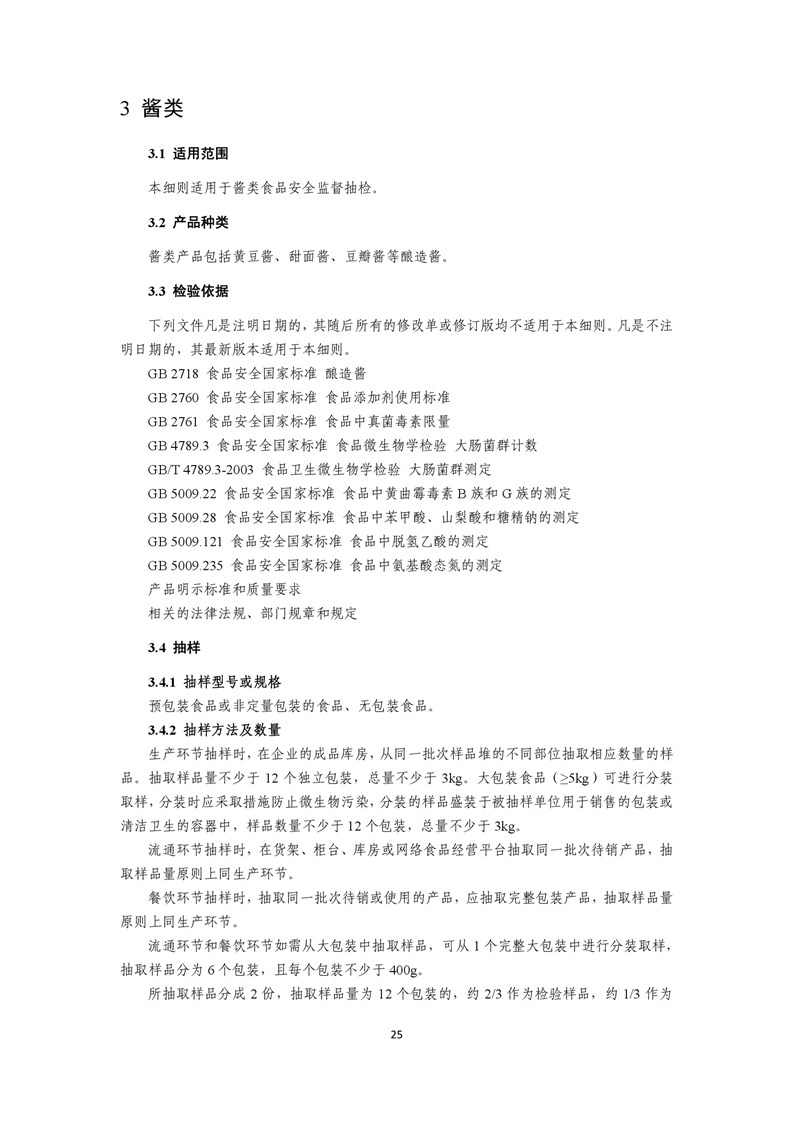 3 酱类

3.1 适用范围

本细则适用于酱类食品安全监督抽检。

3.2 产品种类

酱类产品包括黄豆酱、甜面酱、豆瓣酱等酿造酱。

3.3 检验依据

下列文件凡是注明日期的，其随后所有的修改单或修订版均不适用于本细则。凡是不注明日期的，其最新版本适用于本细则。

GB 2718 食品安全国家标准 酿造酱
GB 2760 食品安全国家标准 食品添加剂使用标准
GB 2761 食品安全国家标准 食品中真菌毒素限量
GB 4789.3 食品安全国家标准 食品微生物学检验 大肠菌群计数
GB/T 4789.3-2003 食品卫生微生物学检验 大肠菌群测定
GB 5009.22 食品安全国家标准 食品中黄曲霉毒素 B 族和 G 族的测定
GB 5009.28 食品安全国家标准 食品中苯甲酸、山梨酸和糖精钠的测定
GB 5009.121 食品安全国家标准 食品中脱氢乙酸的测定
GB 5009.235 食品安全国家标准 食品中氨基酸态氮的测定
产品明示标准和质量要求
相关的法律法规、部门规章和规定

3.4 抽样

3.4.1 抽样型号或规格

预包装食品或非定量包装的食品、无包装食品。

3.4.2 抽样方法及数量

生产环节抽样时，在企业的成品库房，从同一批次样品堆的不同部位抽取相应数量的样品。抽取样品量不少于 12 个独立包装，总量不少于 3kg。大包装食品（≥5kg）可进行分装取样，分装时应采取措施防止微生物污染，分装的样品盛装于被抽样单位用于销售的包装或清洁卫生的容器中，样品数量不少于 12 个包装，总量不少于 3kg。

流通环节抽样时，在货架、柜台、库房或网络食品经营平台抽取同一批次待销产品，抽取样品量原则上同生产环节。

餐饮环节抽样时，抽取同一批次待销或使用的产品，应抽取完整包装产品，抽取样品量原则上同生产环节。

流通环节和餐饮环节如需从大包装中抽取样品，可从 1 个完整大包装中进行分装取样，抽取样品分为 6 个包装，且每个包装不少于 400g。

所抽取样品分成 2 份，抽取样品量为 12 个包装的，约 2/3 作为检验样品，约 1/3 作为

25